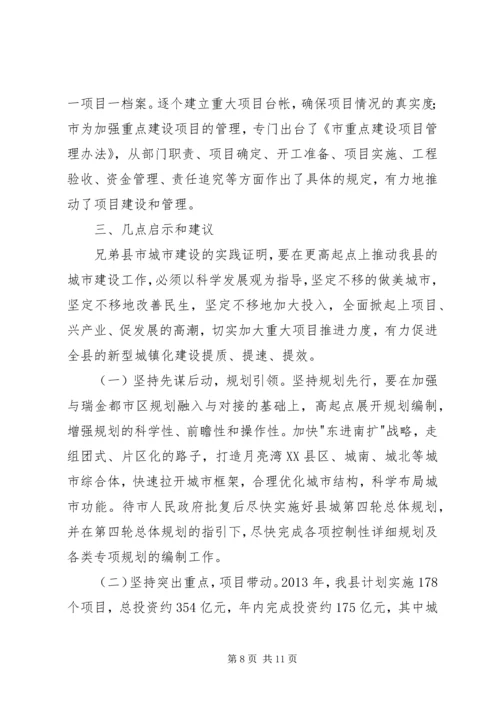 一项目一档案。逐个建立重大项目台帐，确保项目情况的真实度；市为加强重点建设项目的管理，专门出台了《市重点建设项目管理办法》，从部门职责、项目确定、开工准备、项目实施、工程验收、资金管理、责任追究等方面作出了具体的规定，有力地推动了项目建设和管理。

三、几点启示和建议

兄弟县市城市建设的实践证明，要在更高起点上推动我县的城市建设工作，必须以科学发展观为指导，坚定不移的做美城市，坚定不移地改善民生，坚定不移地加大投入，全面掀起上项目、兴产业、促发展的高潮，切实加大重大项目推进力度，有力促进全县的新型城镇化建设提质、提速、提效。

（一）坚持先谋后动，规划引领。坚持规划先行，要在加强与瑞金都市区规划融入与对接的基础上，高起点展开规划编制，增强规划的科学性、前瞻性和操作性。加快"东进南扩"战略，走组团式、片区化的路子，打造月亮湾XX县区、城南、城北等城市综合体，快速拉开城市框架，合理优化城市结构，科学布局城市功能。待市人民政府批复后尽快实施好县城第四轮总体规划，并在第四轮总体规划的指引下，尽快完成各项控制性详细规划及各类专项规划的编制工作。

（二）坚持突出重点，项目带动。2013年，我县计划实施178个项目，总投资约354亿元，年内完成投资约175亿元，其中城

第8页 共11页